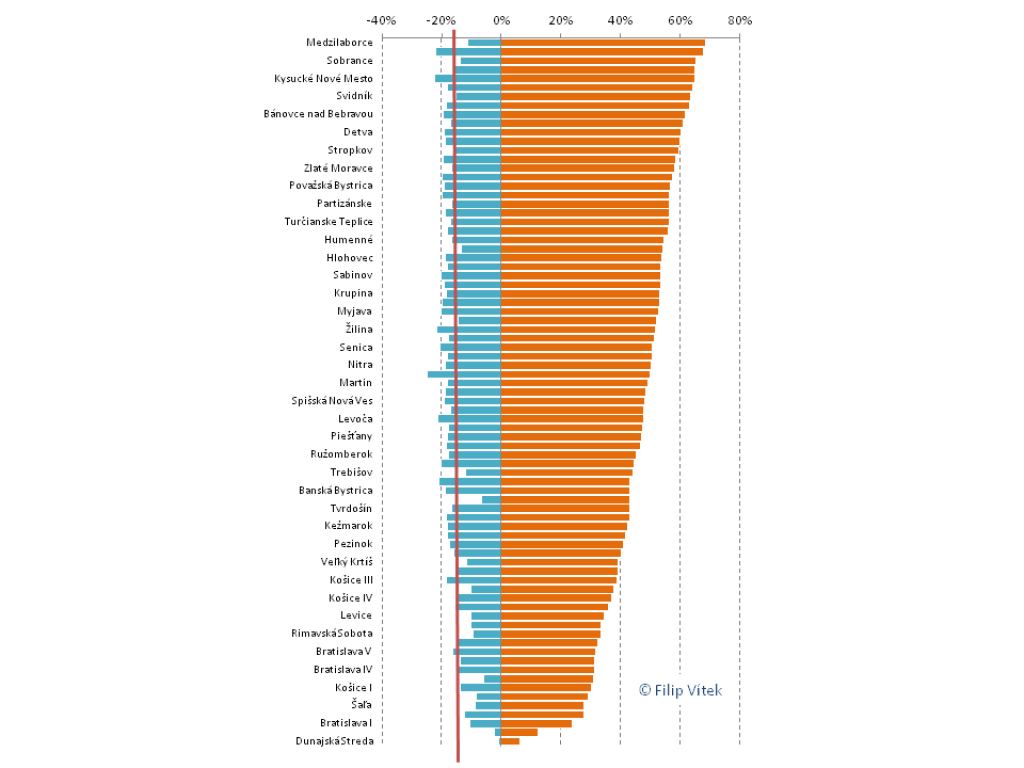 -40% -20% 0% 20% 40% 60% 80%

Medzilaborce
Sobrance
Kysucké Nové Mesto
Svidník
Bánovce nad Bebravou
Detva
Stropkov
Zlaté Moravce
Považská Bystrica
Partizánske
Turčianske Teplice
Humenné
Hlohovec
Sabinov
Krupina
Myjava
Žilina
Senica
Nitra
Martin
Spišská Nová Ves
Levoča
Piešťany
Ružomberok
Trebišov
Banská Bystrica
Tvrdošín
Kežmarok
Pezinok
Veľký Krtíš
Košice III
Košice IV
Levice
Rimavská Sobota
Bratislava V
Bratislava IV
Košice I
Šaľa
Bratislava I
Dunajská Streda

© Filip Vítek